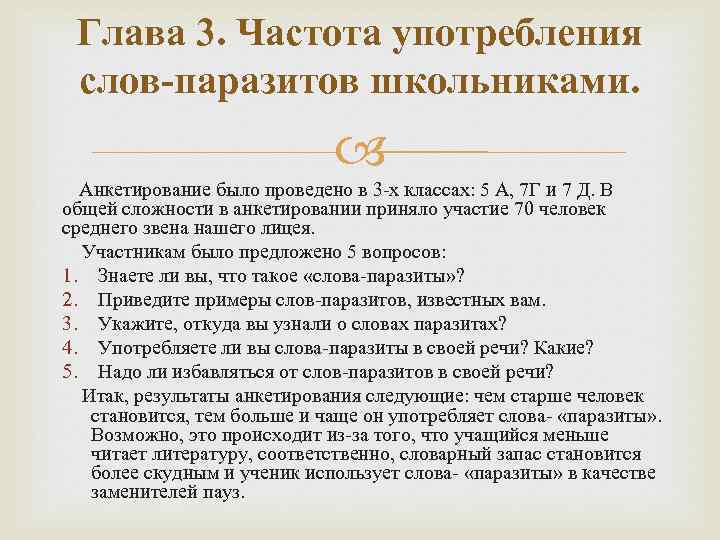 Глава 3. Частота употребления слов-паразитов школьниками.

Анкетирование было проведено в 3-х классах: 5 А, 7Г и 7 Д. В общей сложности в анкетировании приняло участие 70 человек среднего звена нашего лицея.

Участникам было предложено 5 вопросов:
1. Знаете ли вы, что такое «слова-паразиты»?
2. Приведите примеры слов-паразитов, известных вам.
3. Укажите, откуда вы узнали о словах паразитах?
4. Употребляете ли вы слова-паразиты в своей речи? Какие?
5. Надо ли избавляться от слов-паразитов в своей речи?

Итак, результаты анкетирования следующие: чем старше человек становится, тем больше и чаще он употребляет слова- «паразиты». Возможно, это происходит из-за того, что учащийся меньше читает литературу, соответственно, словарный запас становится более скудным и ученик использует слова- «паразиты» в качестве заменителей пауз.